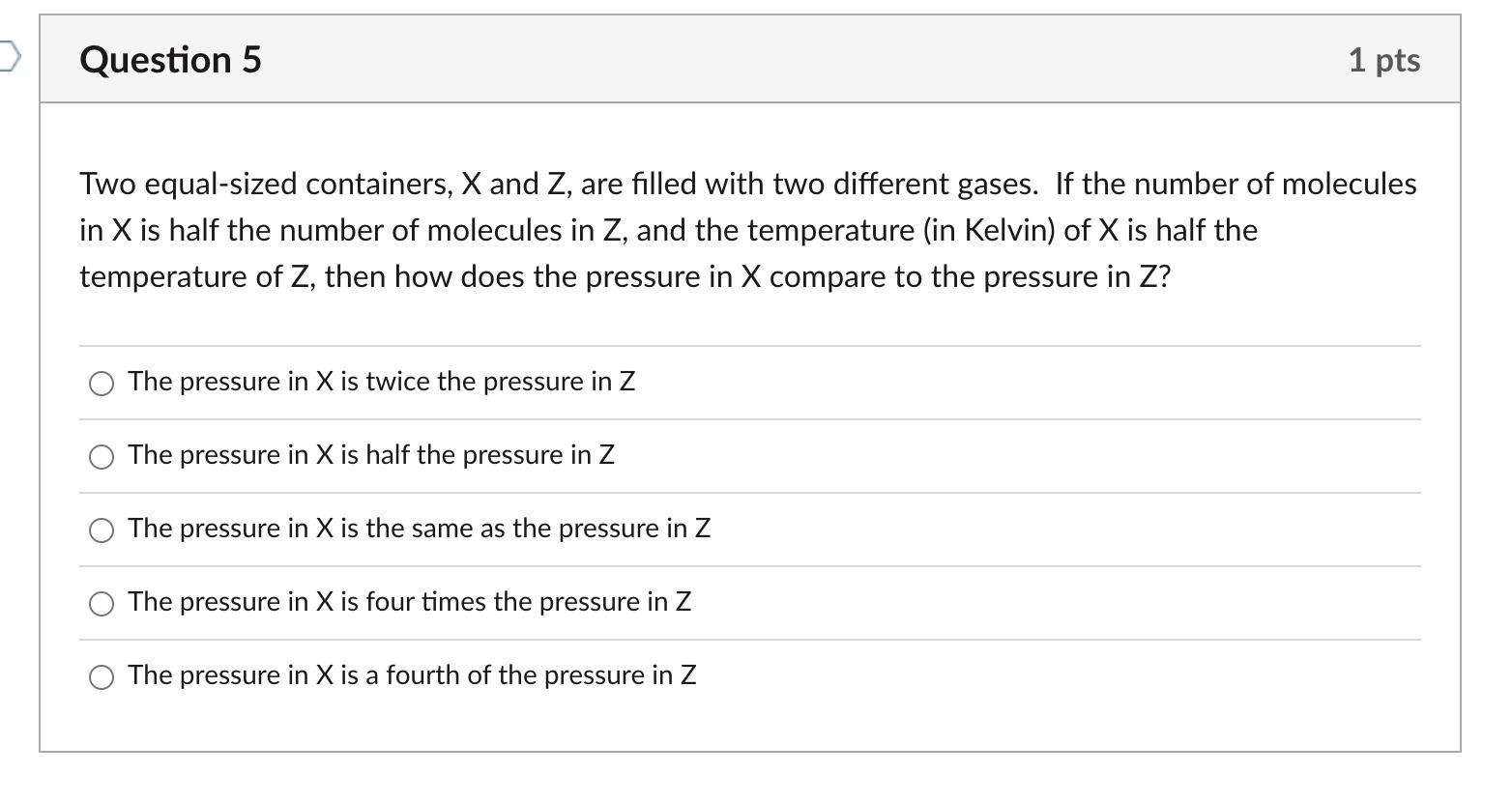 Question 5

1 pts

Two equal-sized containers, X and Z, are filled with two different gases. If the number of molecules in X is half the number of molecules in Z, and the temperature (in Kelvin) of X is half the temperature of Z, then how does the pressure in X compare to the pressure in Z?

The pressure in X is twice the pressure in Z

The pressure in X is half the pressure in Z

The pressure in X is the same as the pressure in Z

The pressure in X is four times the pressure in Z

The pressure in X is a fourth of the pressure in Z